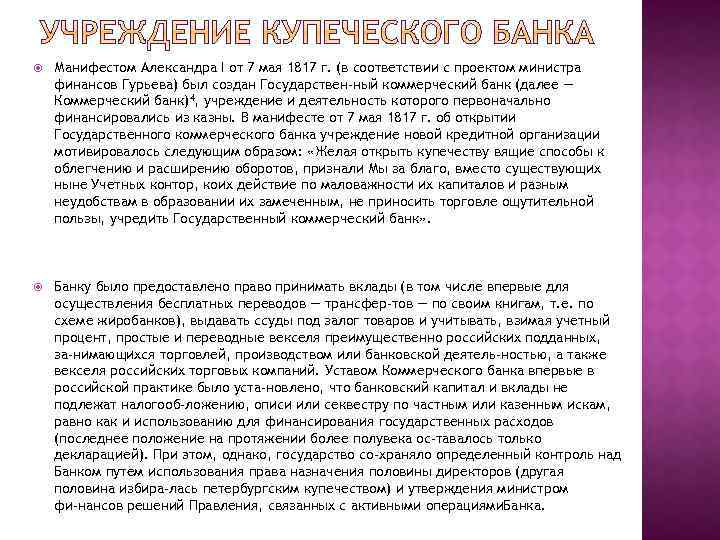 УЧРЕЖДЕНИЕ КУПЕЧЕСКОГО БАНКА

Манифестом Александра I от 7 мая 1817 г. (в соответствии с проектом министра финансов Гурьева) был создан Государствен-ный коммерческий банк (далее — Коммерческий банк)$^4$, учреждение и деятельность которого первоначально финансировались из казны. В манифесте от 7 мая 1817 г. об открытии Государственного коммерческого банка учреждение новой кредитной организации мотивировалось следующим образом: «Желая открыть купечеству вящие способы к облегчению и расширению оборотов, признали Мы за благо, вместо существующих ныне Учетных контор, коих действие по маловажности их капиталов и разным неудобствам в образовании их замеченным, не приносить торговле ощутительной пользы, учредить Государственный коммерческий банк».

Банку было предоставлено право принимать вклады (в том числе впервые для осуществления бесплатных переводов — трансфер-тов — по своим книгам, т.е. по схеме жиробанков), выдавать ссуды под залог товаров и учитывать, взимая учетный процент, простые и переводные векселя преимущественно российских подданных, за-нимающихся торговлей, производством или банковской деятель-ностью, а также векселя российских торговых компаний. Уставом Коммерческого банка впервые в российской практике было уста-новлено, что банковский капитал и вклады не подлежат налогооб-ложению, описи или секвестру по частным или казенным искам, равно как и использованию для финансирования государственных расходов (последнее положение на протяжении более полувека ос-тавалось только декларацией). При этом, однако, государство со-храняло определенный контроль над Банком путем использования права назначения половины директоров (другая половина избира-лась петербургским купечеством) и утверждения министром фи-нансов решений Правления, связанных с активными операциямиБанка.